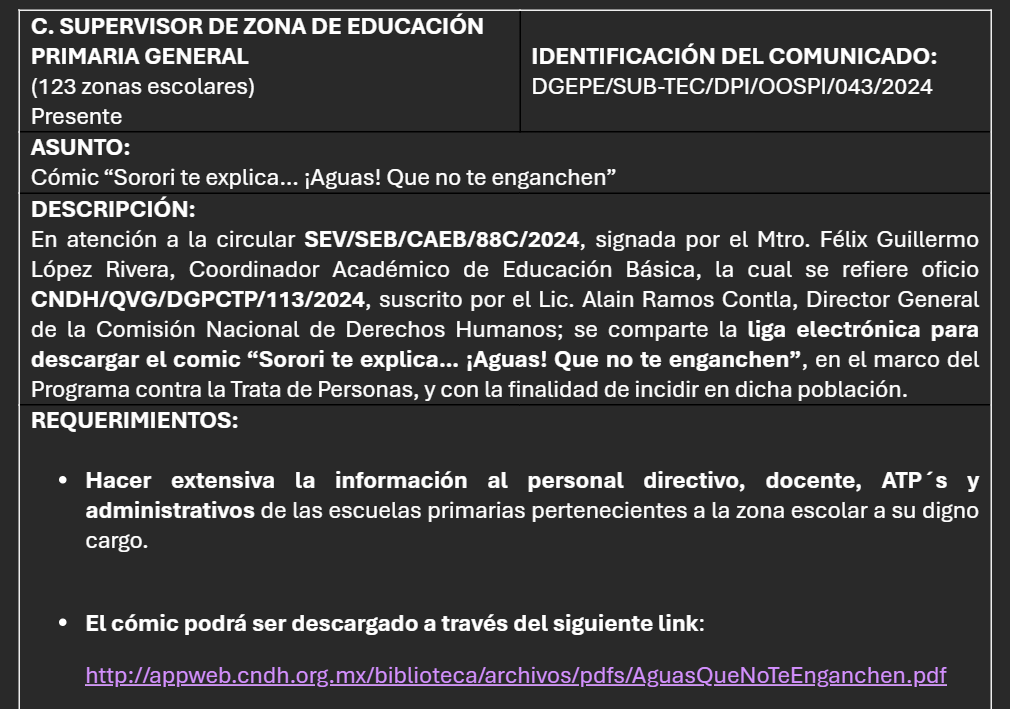 | C. SUPERVISOR DE ZONA DE EDUCACIÓN PRIMARIA GENERAL (123 zonas escolares) Presente | IDENTIFICACIÓN DEL COMUNICADO: DGEPE/SUB-TEC/DPI/OOSPI/043/2024 |
|---|---|

ASUNTO:
Cómic “Sorori te explica... ¡Aguas! Que no te enganchen”

DESCRIPCIÓN:
En atención a la circular SEV/SEB/CAEB/88C/2024, signada por el Mtro. Félix Guillermo López Rivera, Coordinador Académico de Educación Básica, la cual se refiere oficio CNDH/QVG/DGPCTP/113/2024, suscrito por el Lic. Alain Ramos Contla, Director General de la Comisión Nacional de Derechos Humanos; se comparte la liga electrónica para descargar el comic “Sorori te explica... ¡Aguas! Que no te enganchen”, en el marco del Programa contra la Trata de Personas, y con la finalidad de incidir en dicha población.

REQUERIMIENTOS:

• Hacer extensiva la información al personal directivo, docente, ATP´s y administrativos de las escuelas primarias pertenecientes a la zona escolar a su digno cargo.

• El cómic podrá ser descargado a través del siguiente link:

http://appweb.cndh.org.mx/biblioteca/archivos/pdfs/AguasQueNoTeEnganchen.pdf